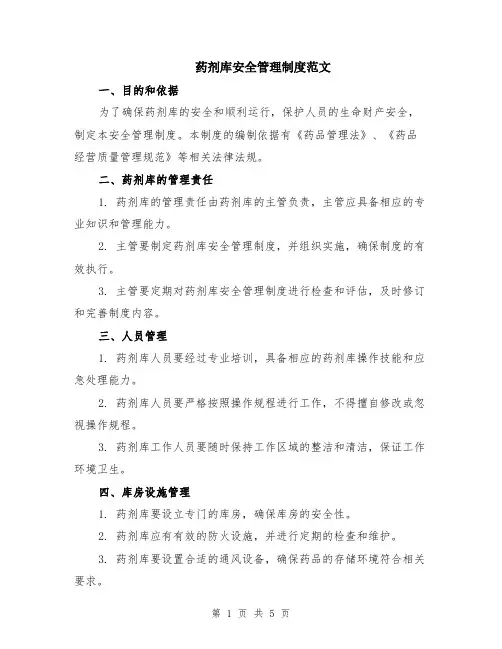 药剂库安全管理制度范文

一、目的和依据

为了确保药剂库的安全和顺利运行，保护人员的生命财产安全，制定本安全管理制度。本制度的编制依据有《药品管理法》、《药品经营质量管理规范》等相关法律法规。

二、药剂库的管理责任

1. 药剂库的管理责任由药剂库的主管负责，主管应具备相应的专业知识和管理能力。

2. 主管要制定药剂库安全管理制度，并组织实施，确保制度的有效执行。

3. 主管要定期对药剂库安全管理制度进行检查和评估，及时修订和完善制度内容。

三、人员管理

1. 药剂库人员要经过专业培训，具备相应的药剂库操作技能和应急处理能力。

2. 药剂库人员要严格按照操作规程进行工作，不得擅自修改或忽视操作规程。

3. 药剂库工作人员要随时保持工作区域的整洁和清洁，保证工作环境卫生。

四、库房设施管理

1. 药剂库要设立专门的库房，确保库房的安全性。

2. 药剂库应有有效的防火设施，并进行定期的检查和维护。

3. 药剂库要设置合适的通风设备，确保药品的存储环境符合相关要求。

第 1 页 共 5 页